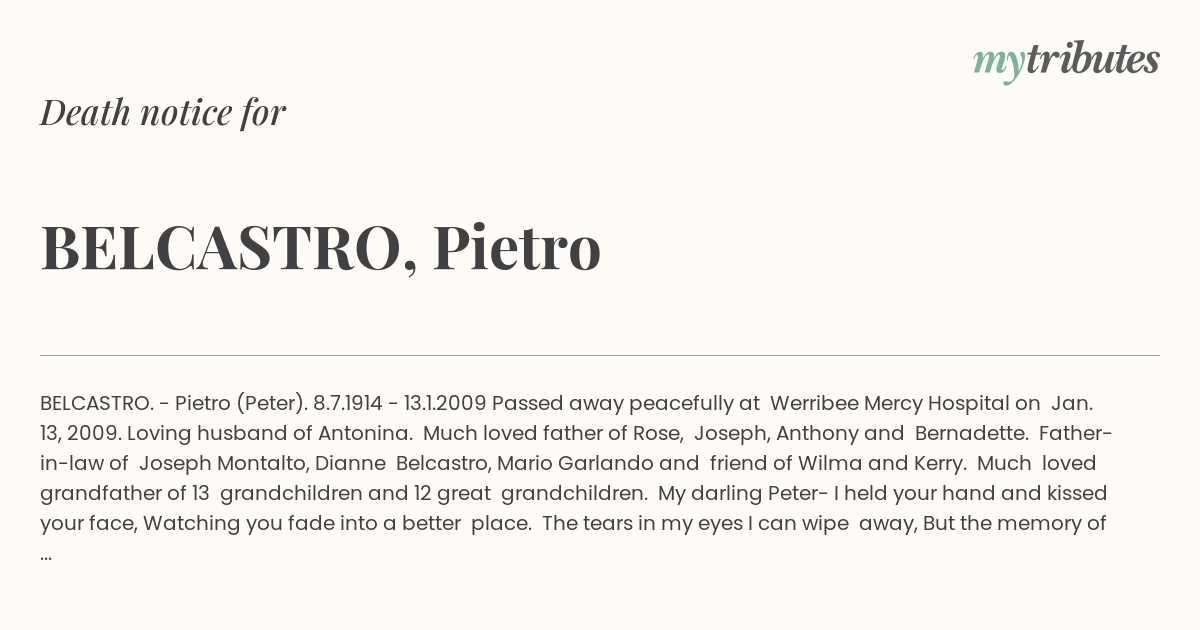 mytributes

Death notice for

BELCASTRO, Pietro

BELCASTRO. - Pietro (Peter). 8.7.1914 - 13.1.2009 Passed away peacefully at Werribee Mercy Hospital on Jan. 13, 2009. Loving husband of Antonina. Much loved father of Rose, Joseph, Anthony and Bernadette. Father-in-law of Joseph Montalto, Dianne Belcastro, Mario Garlando and friend of Wilma and Kerry. Much loved grandfather of 13 grandchildren and 12 great grandchildren. My darling Peter- I held your hand and kissed your face, Watching you fade into a better place. The tears in my eyes I can wipe away, But the memory of ...